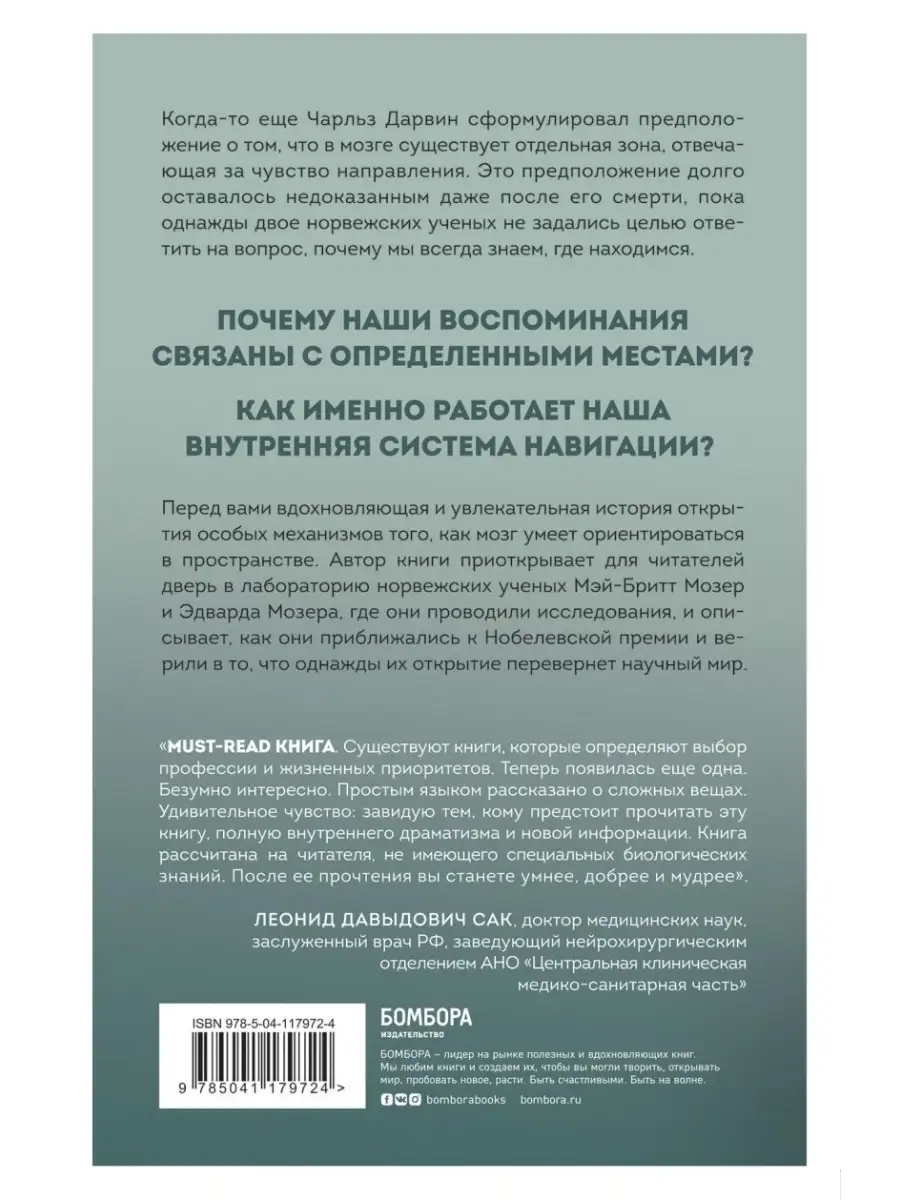 Когда-то еще Чарльз Дарвин сформулировал предположение о том, что в мозге существует отдельная зона, отвечающая за чувство направления. Это предположение долго оставалось недоказанным даже после его смерти, пока однажды двое норвежских ученых не задались целью ответить на вопрос, почему мы всегда знаем, где находимся.

ПОЧЕМУ НАШИ ВОСПОМИНАНИЯ СВЯЗАНЫ С ОПРЕДЕЛЕННЫМИ МЕСТАМИ?

КАК ИМЕННО РАБОТАЕТ НАША ВНУТРЕННЯЯ СИСТЕМА НАВИГАЦИИ?

Перед вами вдохновляющая и увлекательная история открытия особых механизмов того, как мозг умеет ориентироваться в пространстве. Автор книги приоткрывает для читателей дверь в лабораторию норвежских ученых Мэй-Бритт Мозер и Эдварда Мозера, где они проводили исследования, и описывает, как они приближались к Нобелевской премии и верили в то, что однажды их открытие перевернет научный мир.

«MUST-READ КНИГА. Существуют книги, которые определяют выбор профессии и жизненных приоритетов. Теперь появилась еще одна. Безумно интересно. Простым языком рассказано о сложных вещах. Удивительное чувство: завидую тем, кому предстоит прочитать эту книгу, полную внутреннего драматизма и новой информации. Книга рассчитана на читателя, не имеющего специальных биологических знаний. После ее прочтения вы станете умнее, добрее и мудрее».

ЛЕОНИД ДАВЫДОВИЧ САК, доктор медицинских наук, заслуженный врач РФ, заведующий нейрохирургическим отделением АНО «Центральная клиническая медико-санитарная часть»

ISBN 978-5-04-117972-4

9 785041 179724 >

БОМБОРА
ИЗДАТЕЛЬСТВО

БОМБОРА – лидер на рынке полезных и вдохновляющих книг. Мы любим книги и создаем их, чтобы вы могли творить, открывать мир, пробовать новое, расти. Быть счастливыми. Быть на волне.

bomborabooks bombora.ru